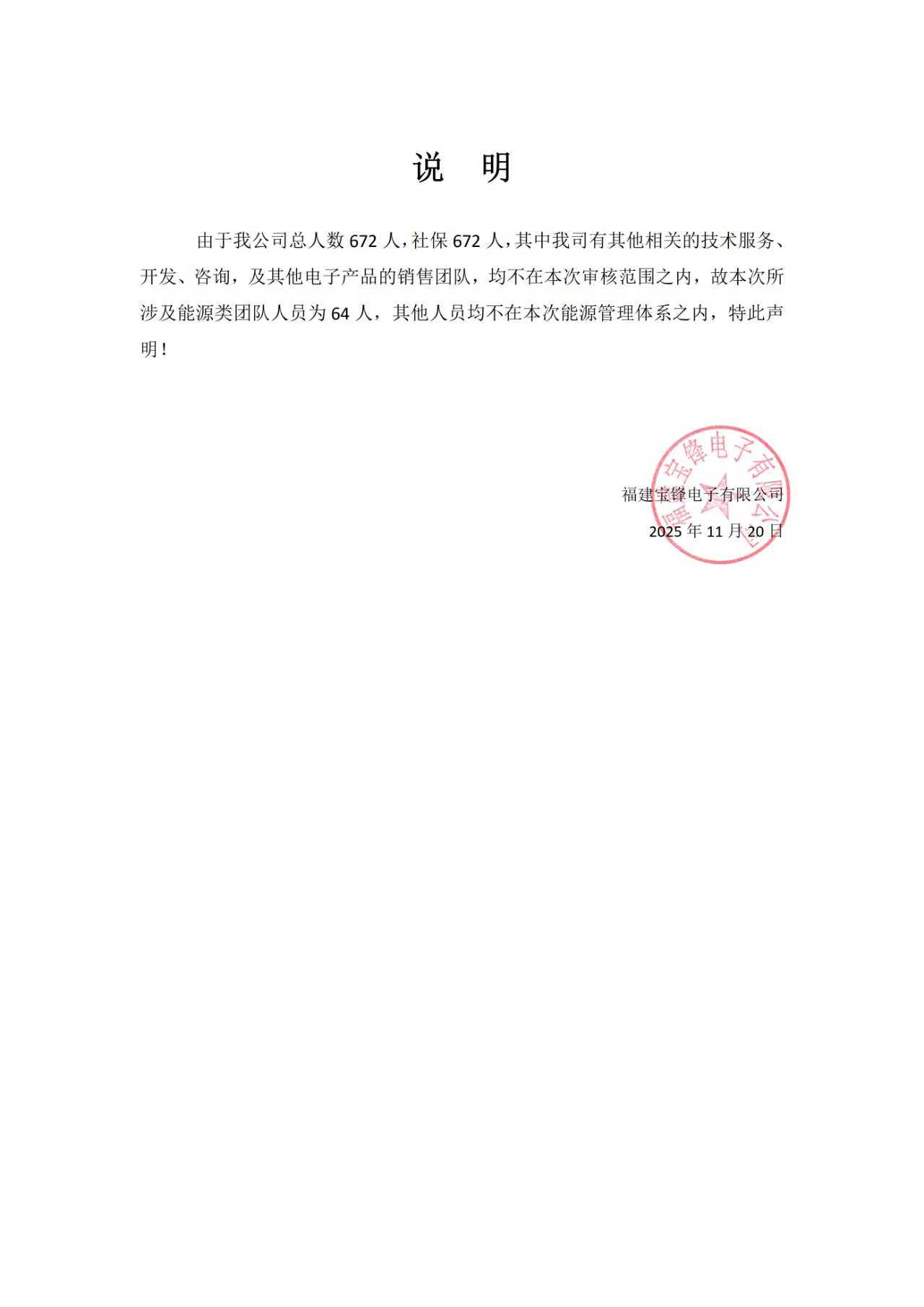 说 明

由于我公司总人数 672 人，社保 672 人，其中我司有其他相关的技术服务、开发、咨询，及其他电子产品的销售团队，均不在本次审核范围之内，故本次所涉及能源类团队人员为 64 人，其他人员均不在本次能源管理体系之内，特此声明！

福建宝锋电子有限公司
2025 年 11 月 20 日

福建宝锋电子有限公司